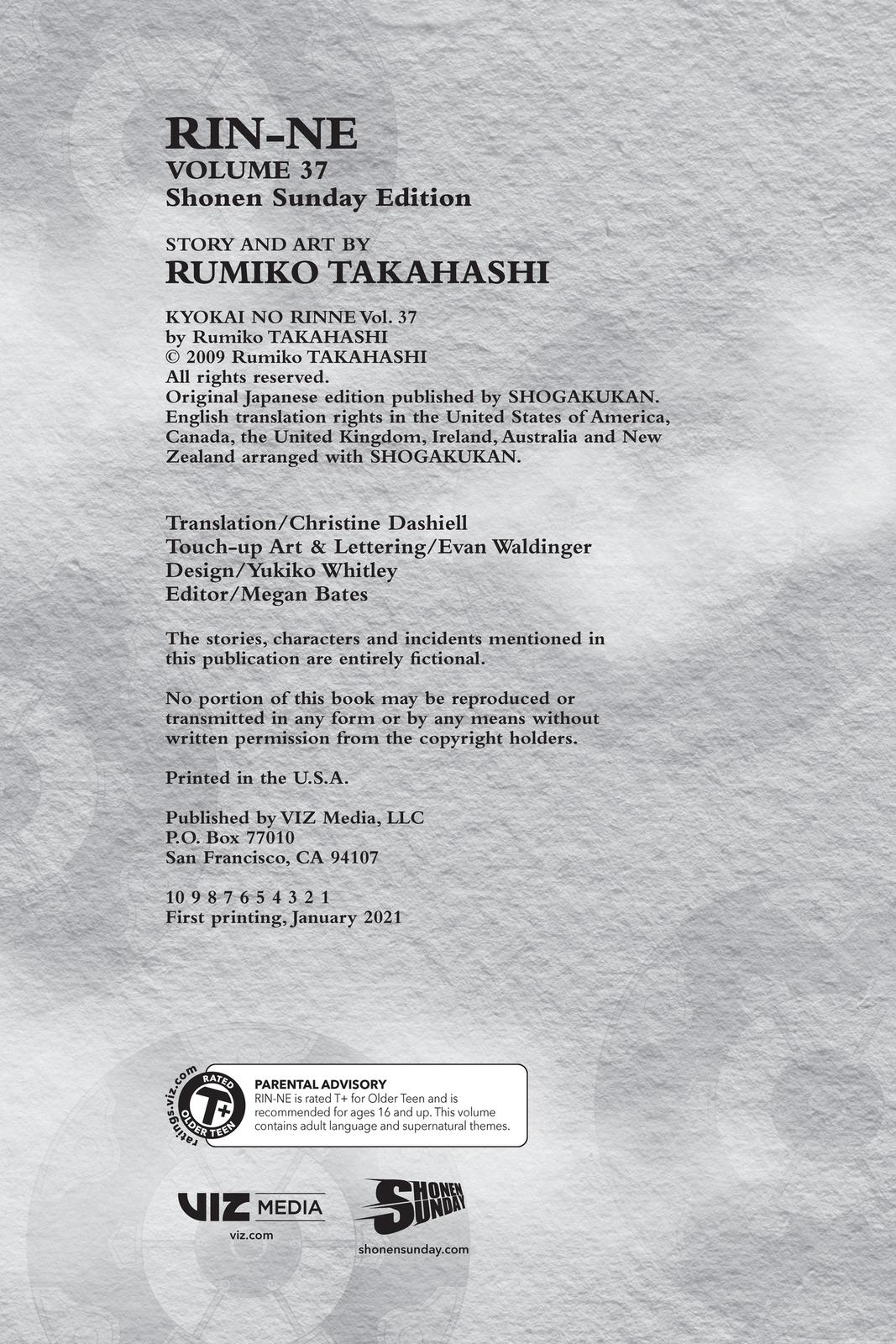 RIN-NE
VOLUME 37
Shonen Sunday Edition

STORY AND ART BY
RUMIKO TAKAHASHI

KYOKAI NO RINNE Vol. 37
by Rumiko TAKAHASHI
© 2009 Rumiko TAKAHASHI
All rights reserved.
Original Japanese edition published by SHOGAKUKAN.
English translation rights in the United States of America, Canada, the United Kingdom, Ireland, Australia and New Zealand arranged with SHOGAKUKAN.

Translation/Christine Dashiell
Touch-up Art & Lettering/Evan Waldinger
Design/Yukiko Whitley
Editor/Megan Bates

The stories, characters and incidents mentioned in this publication are entirely fictional.

No portion of this book may be reproduced or transmitted in any form or by any means without written permission from the copyright holders.

Printed in the U.S.A.

Published by VIZ Media, LLC
P.O. Box 77010
San Francisco, CA 94107

10 9 8 7 6 5 4 3 2 1
First printing, January 2021

ratings.viz.com
RATED T+ OLDER TEEN
PARENTAL ADVISORY
RIN-NE is rated T+ for Older Teen and is recommended for ages 16 and up. This volume contains adult language and supernatural themes.

VIZ MEDIA
viz.com

SHONEN SUNDAY
shonensunday.com